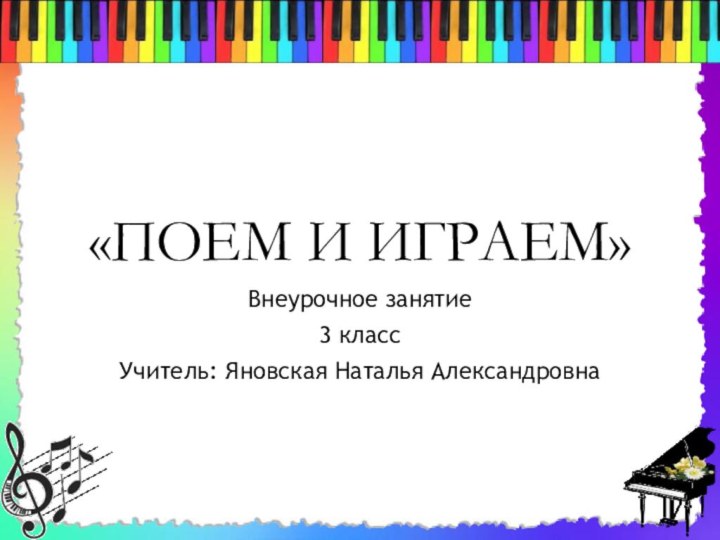 «ПОЕМ И ИГРАЕМ»

Внеурочное занятие

3 класс

Учитель: Яновская Наталья Александровна